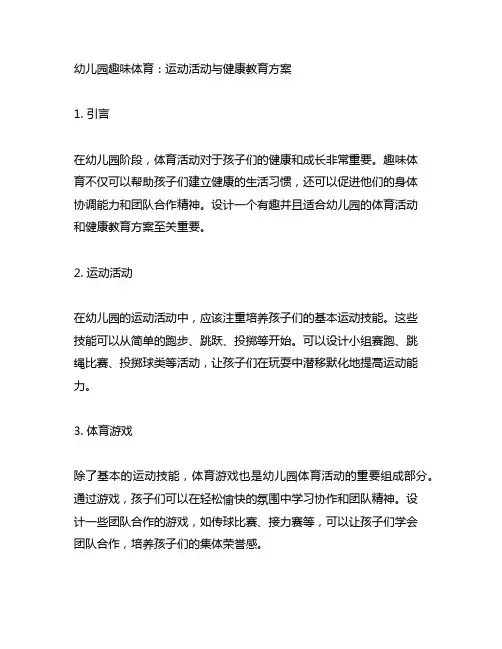 幼儿园趣味体育：运动活动与健康教育方案

1. 引言

在幼儿园阶段，体育活动对于孩子们的健康和成长非常重要。趣味体育不仅可以帮助孩子们建立健康的生活习惯，还可以促进他们的身体协调能力和团队合作精神。设计一个有趣并且适合幼儿园的体育活动和健康教育方案至关重要。

2. 运动活动

在幼儿园的运动活动中，应该注重培养孩子们的基本运动技能。这些技能可以从简单的跑步、跳跃、投掷等开始。可以设计小组赛跑、跳绳比赛、投掷球类等活动，让孩子们在玩耍中潜移默化地提高运动能力。

3. 体育游戏

除了基本的运动技能，体育游戏也是幼儿园体育活动的重要组成部分。通过游戏，孩子们可以在轻松愉快的氛围中学习协作和团队精神。设计一些团队合作的游戏，如传球比赛、接力赛等，可以让孩子们学会团队合作，培养孩子们的集体荣誉感。